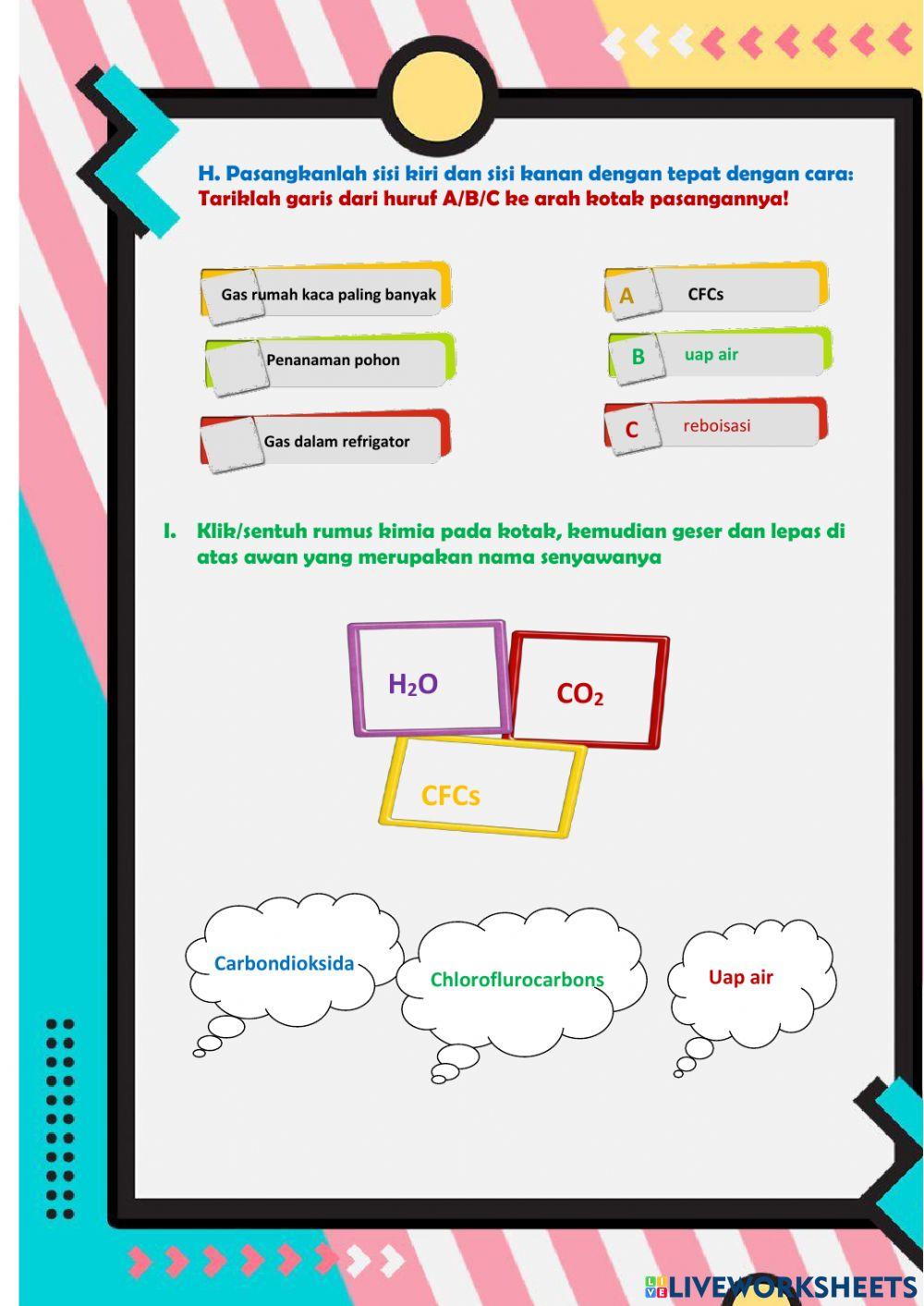 H. Pasangkanlah sisi kiri dan sisi kanan dengan tepat dengan cara:
Tariklah garis dari huruf A/B/C ke arah kotak pasangannya!

Gas rumah kaca paling banyak

Penanaman pohon

Gas dalam refrigator

A CFCs

B uap air

C reboisasi

I. Klik/sentuh rumus kimia pada kotak, kemudian geser dan lepas di atas awan yang merupakan nama senyawanya

$H_2O$

$CO_2$

CFCs

Carbondioksida

Chloroflurocarbons

Uap air

LIVEWORKSHEETS